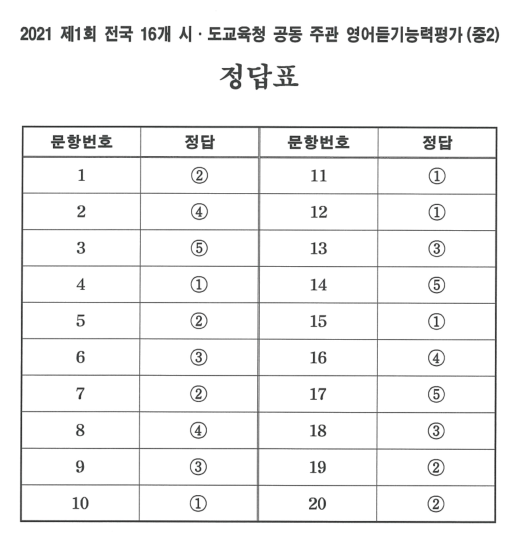 2021 제1회 전국 16개 시 · 도교육청 공동 주관 영어듣기능력평가 (중2)

정답표

| 문항번호 | 정답 | 문항번호 | 정답 |
|---|---|---|---|
| 1 | ② | 11 | ① |
| 2 | ④ | 12 | ① |
| 3 | ⑤ | 13 | ③ |
| 4 | ① | 14 | ⑤ |
| 5 | ② | 15 | ① |
| 6 | ③ | 16 | ④ |
| 7 | ② | 17 | ⑤ |
| 8 | ④ | 18 | ③ |
| 9 | ③ | 19 | ② |
| 10 | ① | 20 | ② |